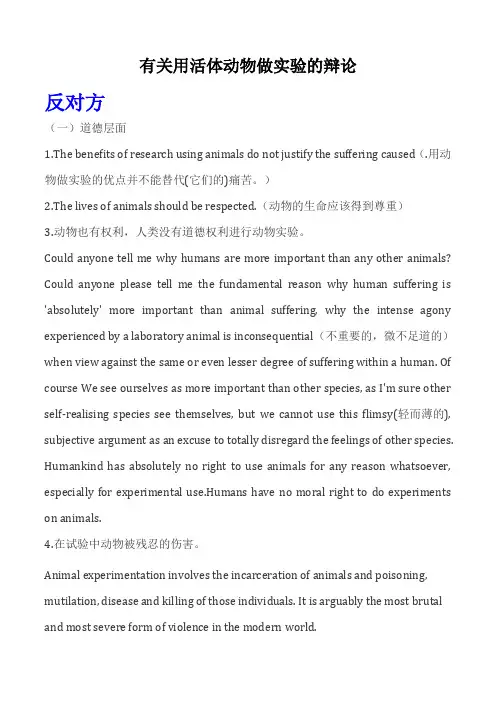 有关用活体动物做实验的辩论

反对方

（一）道德层面

1.The benefits of research using animals do not justify the suffering caused（.用动物做实验的优点并不能替代(它们的)痛苦。）

2.The lives of animals should be respected.（动物的生命应该得到尊重）

3.动物也有权利，人类没有道德权利进行动物实验。

Could anyone tell me why humans are more important than any other animals? Could anyone please tell me the fundamental reason why human suffering is 'absolutely' more important than animal suffering, why the intense agony experienced by a laboratory animal is inconsequential（不重要的，微不足道的）when view against the same or even lesser degree of suffering within a human. Of course We see ourselves as more important than other species, as I'm sure other self-realising species see themselves, but we cannot use this flimsy(轻而薄的), subjective argument as an excuse to totally disregard the feelings of other species. Humankind has absolutely no right to use animals for any reason whatsoever, especially for experimental use.Humans have no moral right to do experiments on animals.

4.在试验中动物被残忍的伤害。

Animal experimentation involves the incarceration of animals and poisoning, mutilation, disease and killing of those individuals. It is arguably the most brutal and most severe form of violence in the modern world.